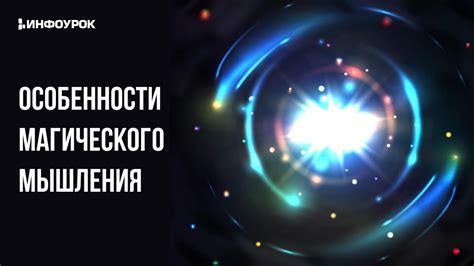 ИНФОУРОК

ОСОБЕННОСТИ МАГИЧЕСКОГО МЫШЛЕНИЯ